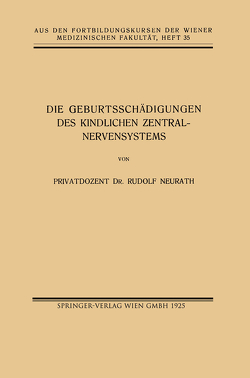 AUS DEN FORTBILDUNGSKURSEN DER WIENER MEDIZINISCHEN FAKULTÄT, HEFT 35

DIE GEBURTSSCHÄDIGUNGEN DES KINDLICHEN ZENTRALNERVENSYSTEMS

VON

PRIVATDOZENT DR. RUDOLF NEURATH

SPRINGER-VERLAG WIEN GMBH 1925